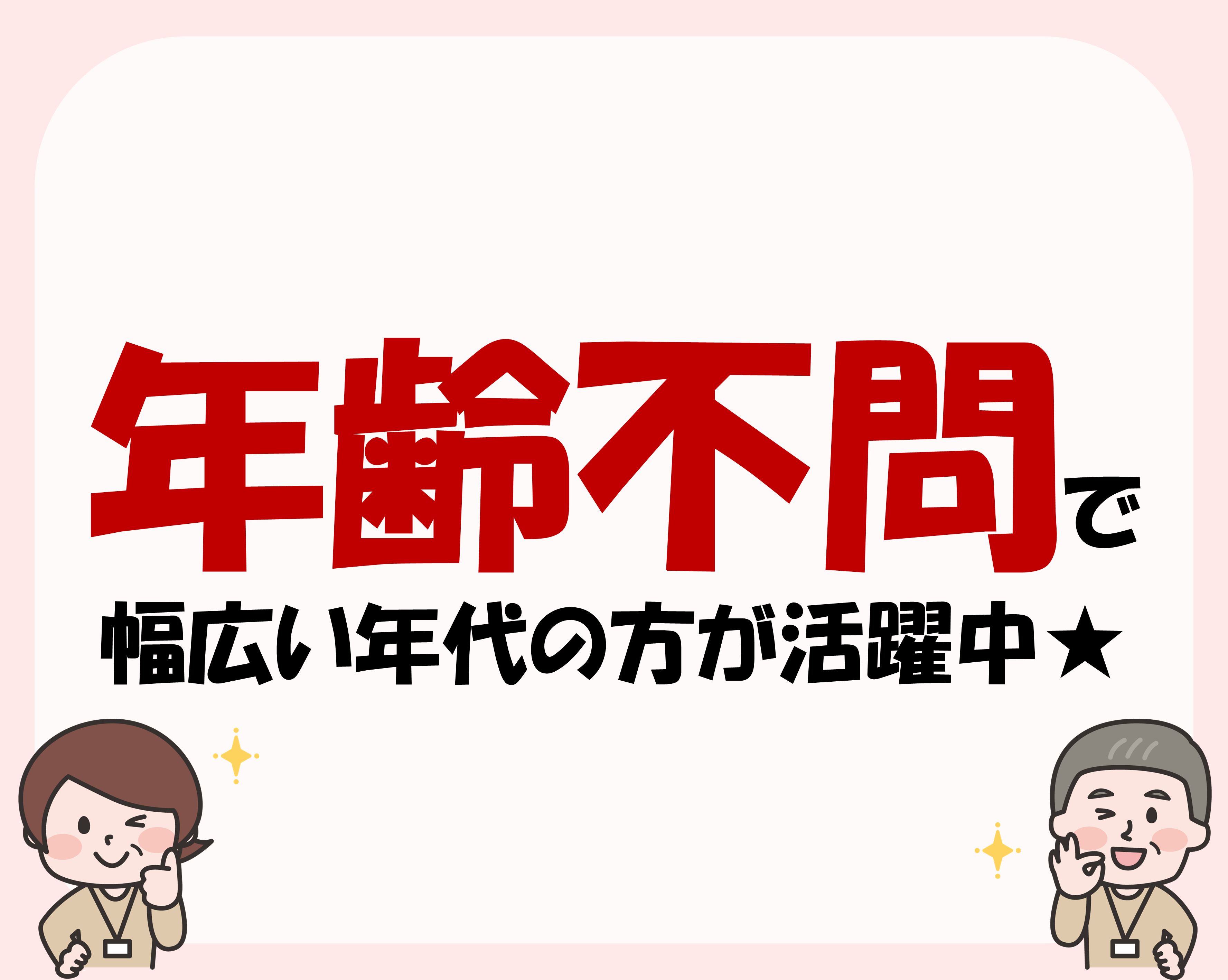 年齢不問で

幅広い年代の方が活躍中★